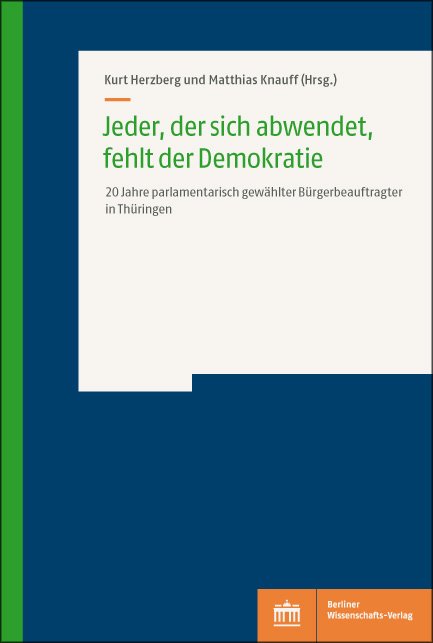 Kurt Herzberg und Matthias Knauff (Hrsg.)

Jeder, der sich abwendet, fehlt der Demokratie

20 Jahre parlamentarisch gewählter Bürgerbeauftragter in Thüringen

Berliner Wissenschafts-Verlag